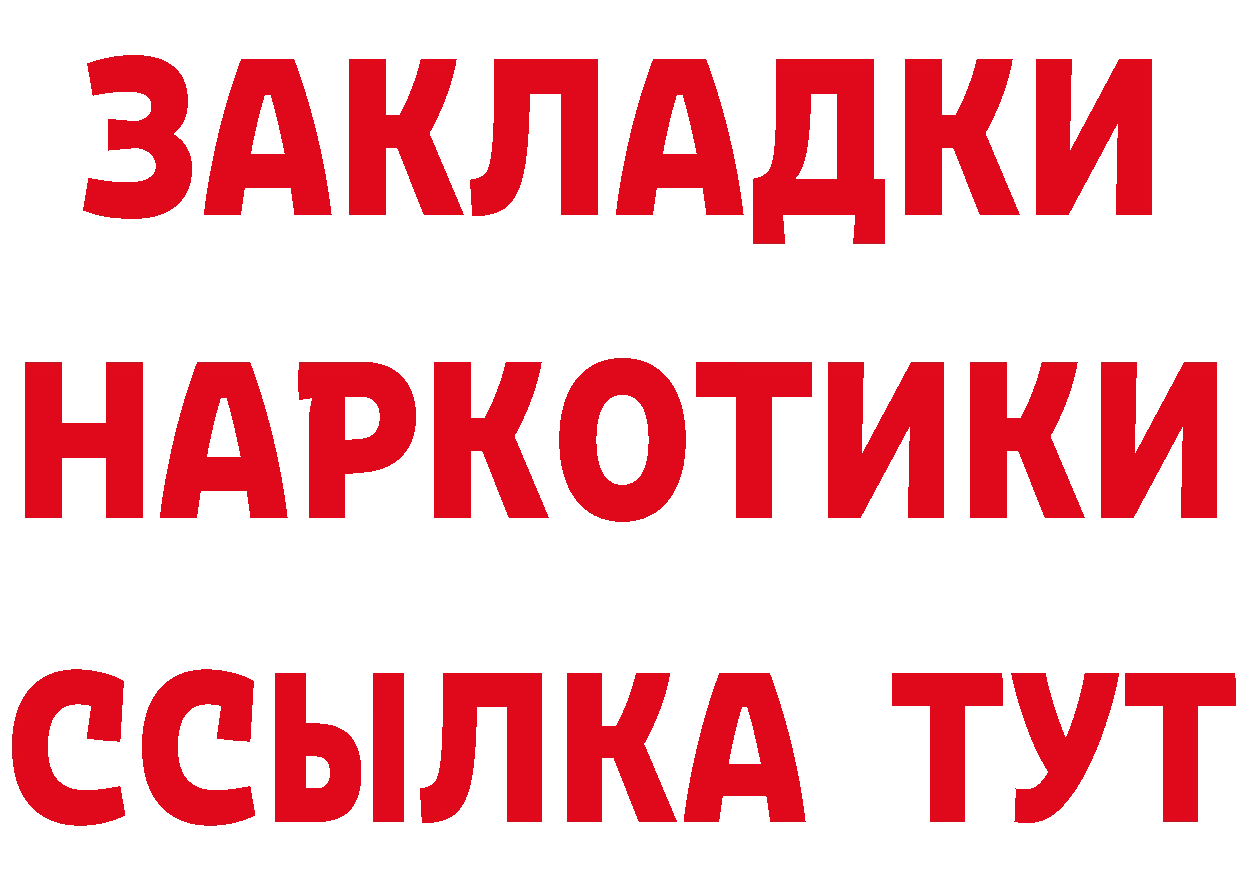 ЗАКЛАДКИ
НАРКОТИКИ
ССЫЛКА ТУТ